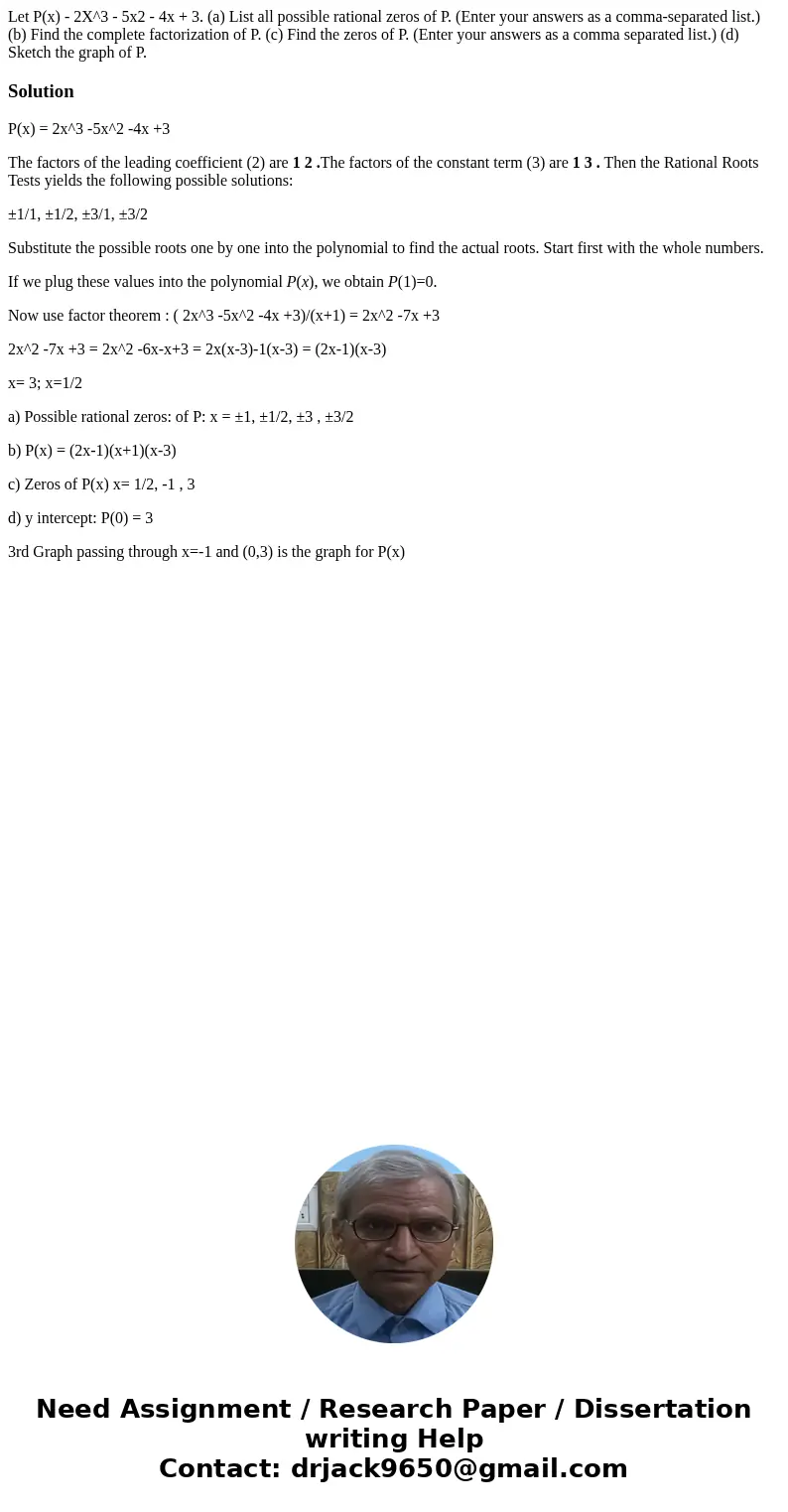 Let P(x) - 2X^3 - 5x2 - 4x + 3. (a) List all possible rational zeros of P. (Enter your answers as a comma-separated list.) (b) Find the complete factorization of P. (c) Find the zeros of P. (Enter your answers as a comma separated list.) (d) Sketch the graph of P.

Solution

P(x) = 2x^3 -5x^2 -4x +3

The factors of the leading coefficient (2) are 1 2 .The factors of the constant term (3) are 1 3 . Then the Rational Roots Tests yields the following possible solutions:

±1/1, ±1/2, ±3/1, ±3/2

Substitute the possible roots one by one into the polynomial to find the actual roots. Start first with the whole numbers.

If we plug these values into the polynomial P(x), we obtain P(1)=0.

Now use factor theorem : ( 2x^3 -5x^2 -4x +3)/(x+1) = 2x^2 -7x +3

2x^2 -7x +3 = 2x^2 -6x-x+3 = 2x(x-3)-1(x-3) = (2x-1)(x-3)

x= 3; x=1/2

a) Possible rational zeros: of P: x = ±1, ±1/2, ±3 , ±3/2

b) P(x) = (2x-1)(x+1)(x-3)

c) Zeros of P(x) x= 1/2, -1 , 3

d) y intercept: P(0) = 3

3rd Graph passing through x=-1 and (0,3) is the graph for P(x)

Need Assignment / Research Paper / Dissertation writing Help
Contact: drjack9650@gmail.com